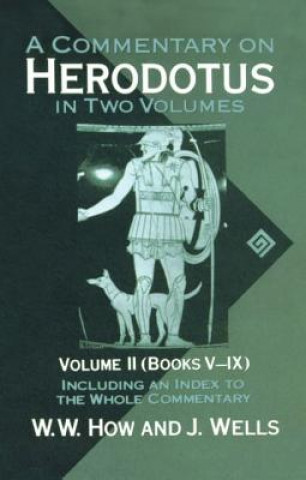 A COMMENTARY ON
HERODOTUS
IN TWO VOLUMES

VOLUME II (BOOKS V–IX)
INCLUDING AN INDEX TO THE WHOLE COMMENTARY

W.W. HOW AND J. WELLS